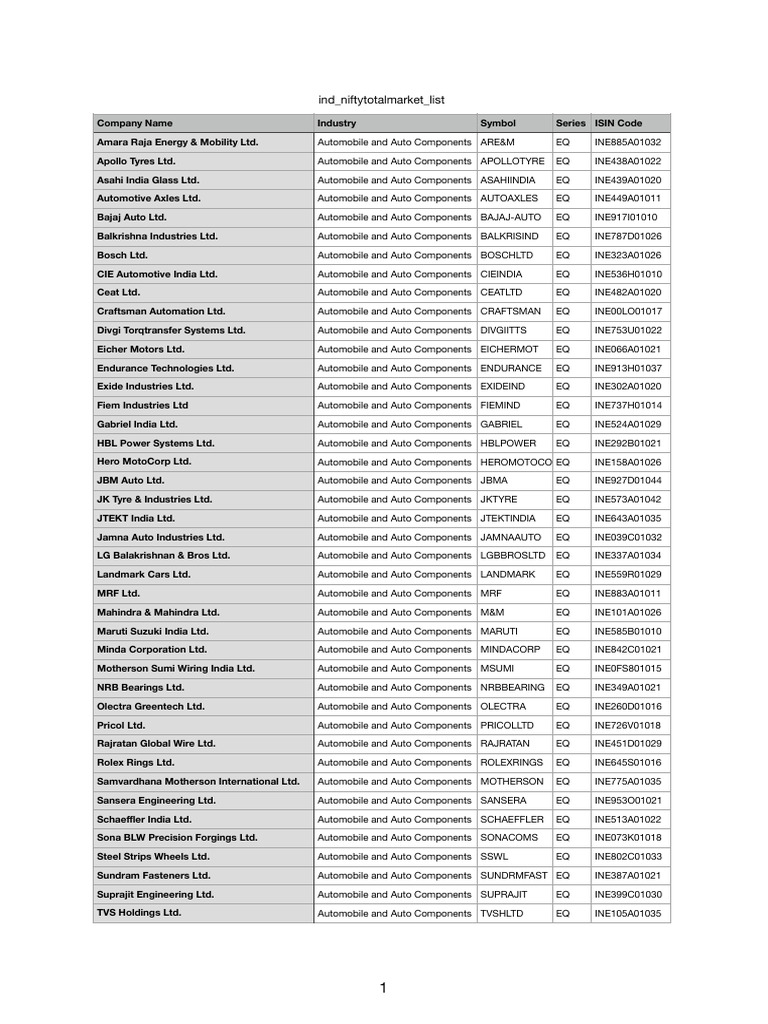 ind_niftytotalmarket_list

| Company Name | Industry | Symbol | Series | ISIN Code |
|---|---|---|---|---|
| Amara Raja Energy & Mobility Ltd. | Automobile and Auto Components | ARE&M | EQ | INE885A01032 |
| Apollo Tyres Ltd. | Automobile and Auto Components | APOLLOTYRE | EQ | INE438A01022 |
| Asahi India Glass Ltd. | Automobile and Auto Components | ASAHIINDIA | EQ | INE439A01020 |
| Automotive Axles Ltd. | Automobile and Auto Components | AUTOAXLES | EQ | INE449A01011 |
| Bajaj Auto Ltd. | Automobile and Auto Components | BAJAJ-AUTO | EQ | INE917I01010 |
| Balkrishna Industries Ltd. | Automobile and Auto Components | BALKRISIND | EQ | INE787D01026 |
| Bosch Ltd. | Automobile and Auto Components | BOSCHLTD | EQ | INE323A01026 |
| CIE Automotive India Ltd. | Automobile and Auto Components | CIEINDIA | EQ | INE536H01010 |
| Ceat Ltd. | Automobile and Auto Components | CEATLTD | EQ | INE482A01020 |
| Craftsman Automation Ltd. | Automobile and Auto Components | CRAFTSMAN | EQ | INE00LO01017 |
| Divgi Torqtransfer Systems Ltd. | Automobile and Auto Components | DIVGIITTS | EQ | INE753U01022 |
| Eicher Motors Ltd. | Automobile and Auto Components | EICHERMOT | EQ | INE066A01021 |
| Endurance Technologies Ltd. | Automobile and Auto Components | ENDURANCE | EQ | INE913H01037 |
| Exide Industries Ltd. | Automobile and Auto Components | EXIDEIND | EQ | INE302A01020 |
| Fiem Industries Ltd | Automobile and Auto Components | FIEMIND | EQ | INE737H01014 |
| Gabriel India Ltd. | Automobile and Auto Components | GABRIEL | EQ | INE524A01029 |
| HBL Power Systems Ltd. | Automobile and Auto Components | HBLPOWER | EQ | INE292B01021 |
| Hero MotoCorp Ltd. | Automobile and Auto Components | HEROMOTOCO | EQ | INE158A01026 |
| JBM Auto Ltd. | Automobile and Auto Components | JBMA | EQ | INE927D01044 |
| JK Tyre & Industries Ltd. | Automobile and Auto Components | JKTYRE | EQ | INE573A01042 |
| JTEKT India Ltd. | Automobile and Auto Components | JTEKTINDIA | EQ | INE643A01035 |
| Jamna Auto Industries Ltd. | Automobile and Auto Components | JAMNAAUTO | EQ | INE039C01032 |
| LG Balakrishnan & Bros Ltd. | Automobile and Auto Components | LGBBROSLTD | EQ | INE337A01034 |
| Landmark Cars Ltd. | Automobile and Auto Components | LANDMARK | EQ | INE559R01029 |
| MRF Ltd. | Automobile and Auto Components | MRF | EQ | INE883A01011 |
| Mahindra & Mahindra Ltd. | Automobile and Auto Components | M&M | EQ | INE101A01026 |
| Maruti Suzuki India Ltd. | Automobile and Auto Components | MARUTI | EQ | INE585B01010 |
| Minda Corporation Ltd. | Automobile and Auto Components | MINDACORP | EQ | INE842C01021 |
| Motherson Sumi Wiring India Ltd. | Automobile and Auto Components | MSUMI | EQ | INE0FS801015 |
| NRB Bearings Ltd. | Automobile and Auto Components | NRBBEARING | EQ | INE349A01021 |
| Olectra Greentech Ltd. | Automobile and Auto Components | OLECTRA | EQ | INE260D01016 |
| Pricol Ltd. | Automobile and Auto Components | PRICOLLTD | EQ | INE726V01018 |
| Rajratan Global Wire Ltd. | Automobile and Auto Components | RAJRATAN | EQ | INE451D01029 |
| Rolex Rings Ltd. | Automobile and Auto Components | ROLEXRINGS | EQ | INE645S01016 |
| Samvardhana Motherson International Ltd. | Automobile and Auto Components | MOTHERSON | EQ | INE775A01035 |
| Sansera Engineering Ltd. | Automobile and Auto Components | SANSERA | EQ | INE953O01021 |
| Schaeffler India Ltd. | Automobile and Auto Components | SCHAEFFLER | EQ | INE513A01022 |
| Sona BLW Precision Forgings Ltd. | Automobile and Auto Components | SONACOMS | EQ | INE073K01018 |
| Steel Strips Wheels Ltd. | Automobile and Auto Components | SSWL | EQ | INE802C01033 |
| Sundram Fasteners Ltd. | Automobile and Auto Components | SUNDRMFAST | EQ | INE387A01021 |
| Suprajit Engineering Ltd. | Automobile and Auto Components | SUPRAJIT | EQ | INE399C01030 |
| TVS Holdings Ltd. | Automobile and Auto Components | TVSHLTD | EQ | INE105A01035 |

1